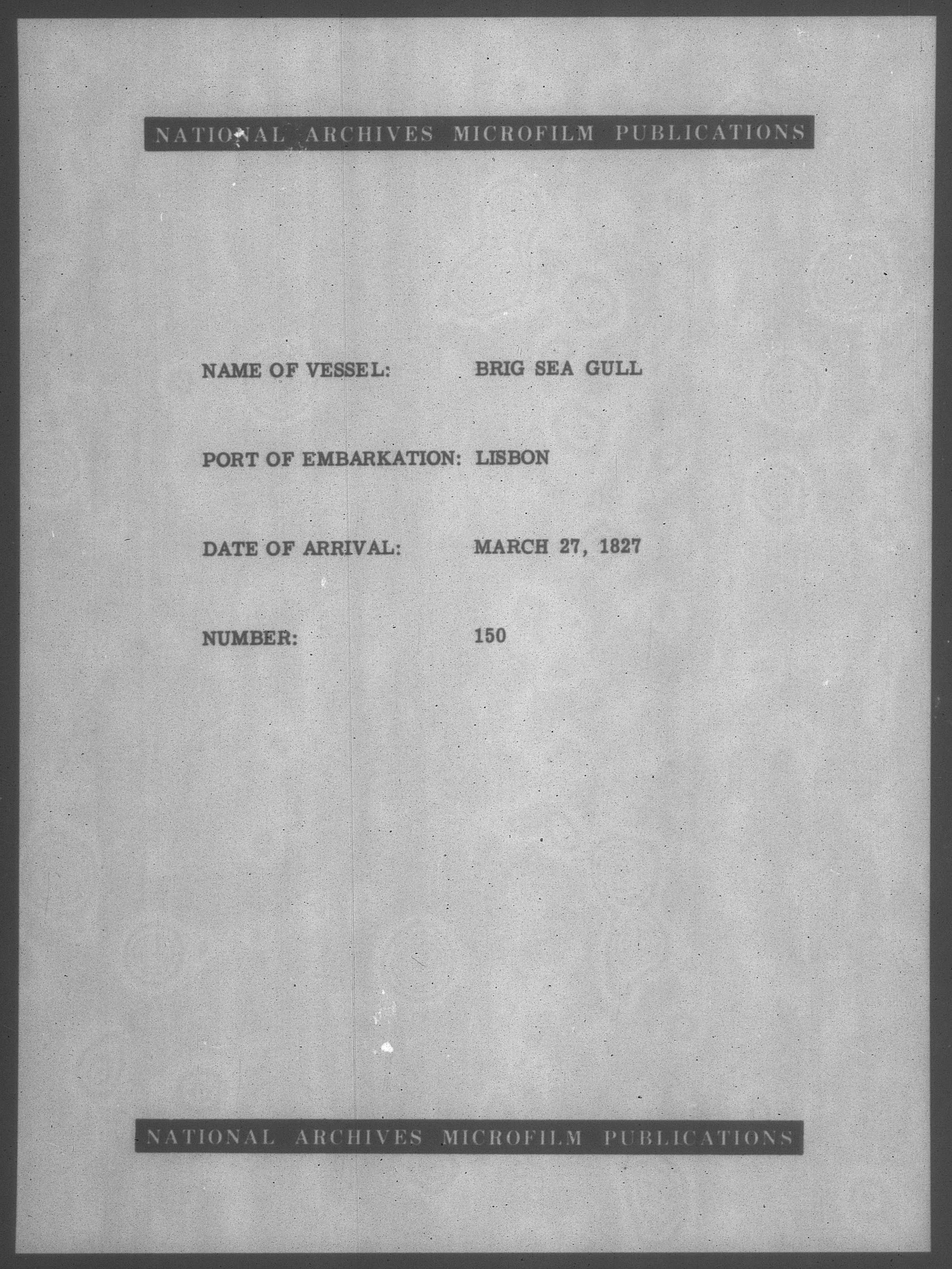 NATIONAL ARCHIVES MICROFILM PUBLICATIONS

NAME OF VESSEL: BRIG SEA GULL

PORT OF EMBARKATION: LISBON

DATE OF ARRIVAL: MARCH 27, 1827

NUMBER: 150

NATIONAL ARCHIVES MICROFILM PUBLICATIONS